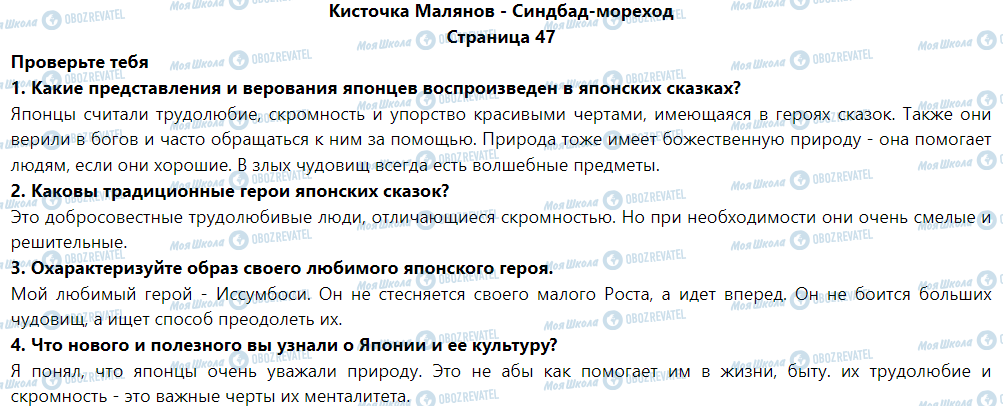 Кисточка Малянов - Синдбад-мореход
Страница 47

Проверьте тебя
1. Какие представления и верования японцев воспроизведен в японских сказках?
Японцы считали трудолюбие, скромность и упорство красивыми чертами, имеющаяся в героях сказок. Также они верили в богов и часто обращаться к ним за помощью. Природа тоже имеет божественную природу - она помогает людям, если они хорошие. В злых чудовищ всегда есть волшебные предметы.
2. Каковы традиционные герои японских сказок?
Это добросовестные трудолюбивые люди, отличающиеся скромностью. Но при необходимости они очень смелые и решительные.
3. Охарактеризуйте образ своего любимого японского героя.
Мой любимый герой - Иссумбоси. Он не стесняется своего малого Роста, а идет вперед. Он не боится больших чудовищ, а ищет способ преодолеть их.
4. Что нового и полезного вы узнали о Японии и ее культуру?
Я понял, что японцы очень уважали природу. Это не абы как помогает им в жизни, быту. их трудолюбие и скромность - это важные черты их менталитета.

Моя Школа OBOZREVATEL